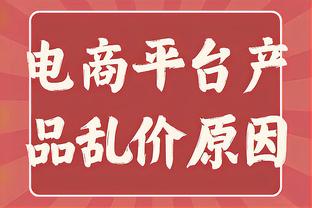 电商平台产品乱价原因